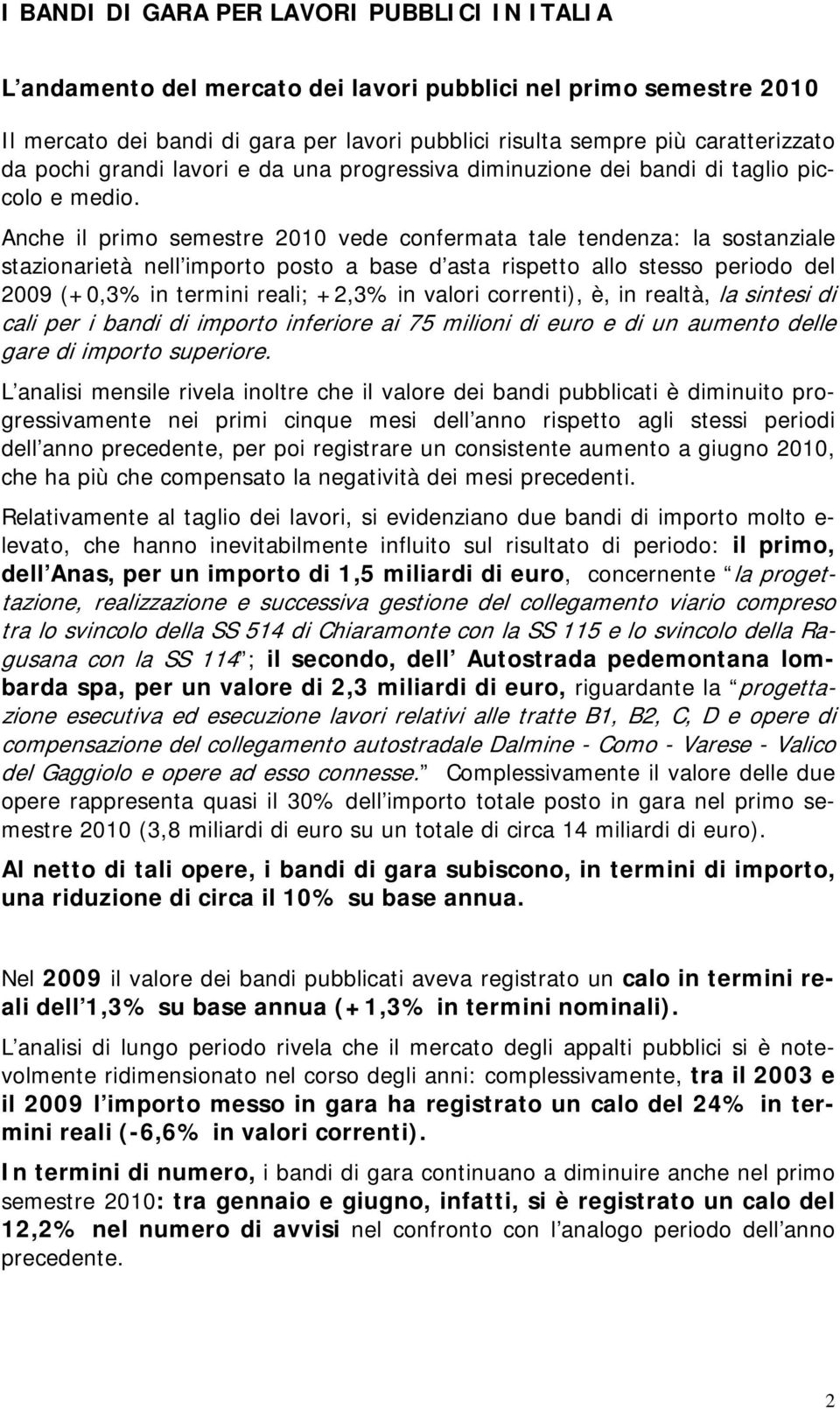 I BANDI DI GARA PER LAVORI PUBBLICI IN ITALIA

L andamento del mercato dei lavori pubblici nel primo semestre 2010

Il mercato dei bandi di gara per lavori pubblici risulta sempre più caratterizzato da pochi grandi lavori e da una progressiva diminuzione dei bandi di taglio piccolo e medio.

Anche il primo semestre 2010 vede confermata tale tendenza: la sostanziale stazionarietà nell importo posto a base d asta rispetto allo stesso periodo del 2009 (+0,3% in termini reali; +2,3% in valori correnti), è, in realtà, la sintesi di cali per i bandi di importo inferiore ai 75 milioni di euro e di un aumento delle gare di importo superiore.

L analisi mensile rivela inoltre che il valore dei bandi pubblicati è diminuito progressivamente nei primi cinque mesi dell anno rispetto agli stessi periodi dell anno precedente, per poi registrare un consistente aumento a giugno 2010, che ha più che compensato la negatività dei mesi precedenti.

Relativamente al taglio dei lavori, si evidenziano due bandi di importo molto elevato, che hanno inevitabilmente influito sul risultato di periodo: il primo, dell Anas, per un importo di 1,5 miliardi di euro, concernente la progettazione, realizzazione e successiva gestione del collegamento viario compreso tra lo svincolo della SS 514 di Chiaramonte con la SS 115 e lo svincolo della Ragusana con la SS 114 ; il secondo, dell Autostrada pedemontana lombarda spa, per un valore di 2,3 miliardi di euro, riguardante la progettazione esecutiva ed esecuzione lavori relativi alle tratte B1, B2, C, D e opere di compensazione del collegamento autostradale Dalmine - Como - Varese - Valico del Gaggiolo e opere ad esso connesse. Complessivamente il valore delle due opere rappresenta quasi il 30% dell importo totale posto in gara nel primo semestre 2010 (3,8 miliardi di euro su un totale di circa 14 miliardi di euro).

Al netto di tali opere, i bandi di gara subiscono, in termini di importo, una riduzione di circa il 10% su base annua.

Nel 2009 il valore dei bandi pubblicati aveva registrato un calo in termini reali dell 1,3% su base annua (+1,3% in termini nominali).

L analisi di lungo periodo rivela che il mercato degli appalti pubblici si è notevolmente ridimensionato nel corso degli anni: complessivamente, tra il 2003 e il 2009 l importo messo in gara ha registrato un calo del 24% in termini reali (-6,6% in valori correnti).

In termini di numero, i bandi di gara continuano a diminuire anche nel primo semestre 2010: tra gennaio e giugno, infatti, si è registrato un calo del 12,2% nel numero di avvisi nel confronto con l analogo periodo dell anno precedente.

2